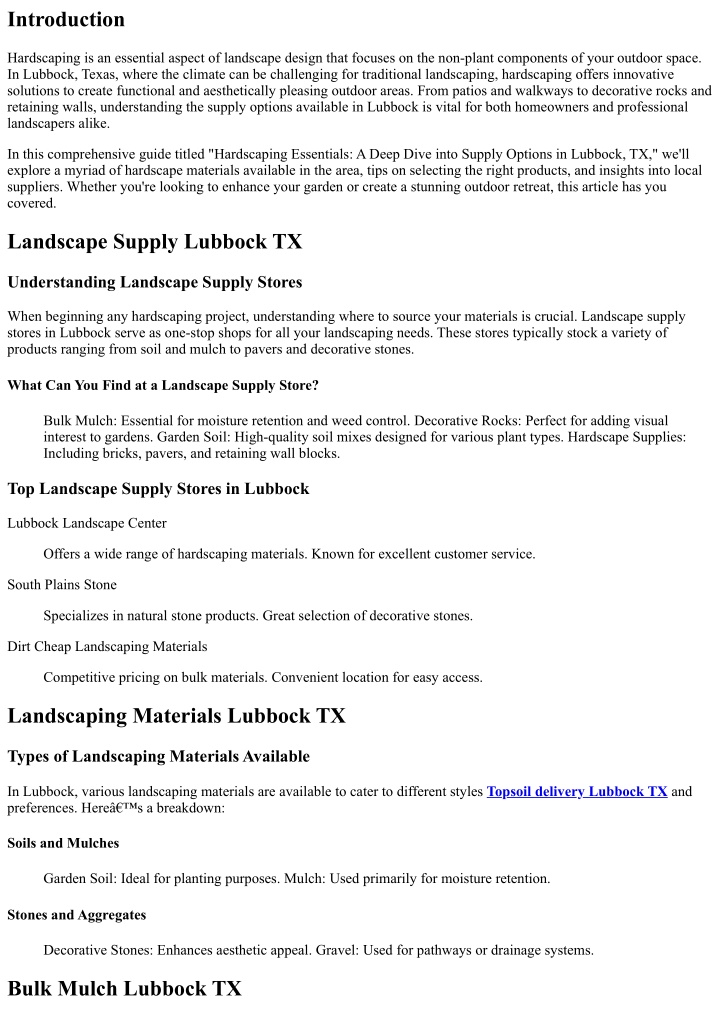 Introduction

Hardscaping is an essential aspect of landscape design that focuses on the non-plant components of your outdoor space. In Lubbock, Texas, where the climate can be challenging for traditional landscaping, hardscaping offers innovative solutions to create functional and aesthetically pleasing outdoor areas. From patios and walkways to decorative rocks and retaining walls, understanding the supply options available in Lubbock is vital for both homeowners and professional landscapers alike.

In this comprehensive guide titled "Hardscaping Essentials: A Deep Dive into Supply Options in Lubbock, TX," we'll explore a myriad of hardscape materials available in the area, tips on selecting the right products, and insights into local suppliers. Whether you're looking to enhance your garden or create a stunning outdoor retreat, this article has you covered.

Landscape Supply Lubbock TX

Understanding Landscape Supply Stores

When beginning any hardscaping project, understanding where to source your materials is crucial. Landscape supply stores in Lubbock serve as one-stop shops for all your landscaping needs. These stores typically stock a variety of products ranging from soil and mulch to pavers and decorative stones.

What Can You Find at a Landscape Supply Store?

Bulk Mulch: Essential for moisture retention and weed control. Decorative Rocks: Perfect for adding visual interest to gardens. Garden Soil: High-quality soil mixes designed for various plant types. Hardscape Supplies: Including bricks, pavers, and retaining wall blocks.

Top Landscape Supply Stores in Lubbock

Lubbock Landscape Center

Offers a wide range of hardscaping materials. Known for excellent customer service.

South Plains Stone

Specializes in natural stone products. Great selection of decorative stones.

Dirt Cheap Landscaping Materials

Competitive pricing on bulk materials. Convenient location for easy access.

Landscaping Materials Lubbock TX

Types of Landscaping Materials Available

In Lubbock, various landscaping materials are available to cater to different styles Topsoil delivery Lubbock TX and preferences. Hereâ€™s a breakdown:

Soils and Mulches

Garden Soil: Ideal for planting purposes. Mulch: Used primarily for moisture retention.

Stones and Aggregates

Decorative Stones: Enhances aesthetic appeal. Gravel: Used for pathways or drainage systems.

Bulk Mulch Lubbock TX